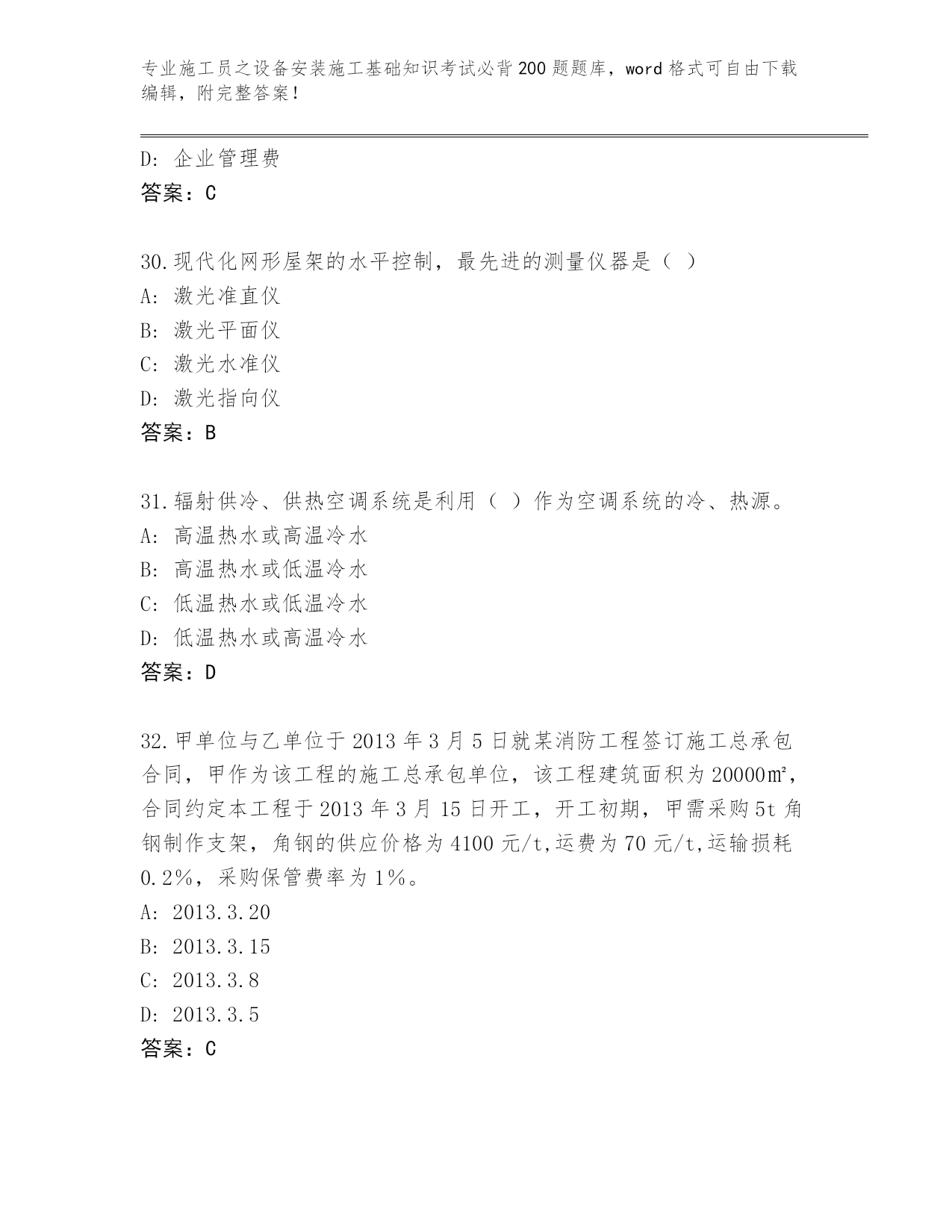 专业施工员之设备安装施工基础知识考试必背200题题库，word格式可自由下载编辑，附完整答案！

D：企业管理费
答案：C

30.现代化网形屋架的水平控制，最先进的测量仪器是（ ）
A：激光准直仪
B：激光平面仪
C：激光水准仪
D：激光指向仪
答案：B

31.辐射供冷、供热空调系统是利用（ ）作为空调系统的冷、热源。
A：高温热水或高温冷水
B：高温热水或低温冷水
C：低温热水或低温冷水
D：低温热水或高温冷水
答案：D

32.甲单位与乙单位于2013年3月5日就某消防工程签订施工总承包合同，甲作为该工程的施工总承包单位，该工程建筑面积为20000㎡，合同约定本工程于2013年3月15日开工，开工初期，甲需采购5t角钢制作支架，角钢的供应价格为4100元/t,运费为70元/t,运输损耗0.2%，采购保管费率为1%。
A：2013.3.20
B：2013.3.15
C：2013.3.8
D：2013.3.5
答案：C